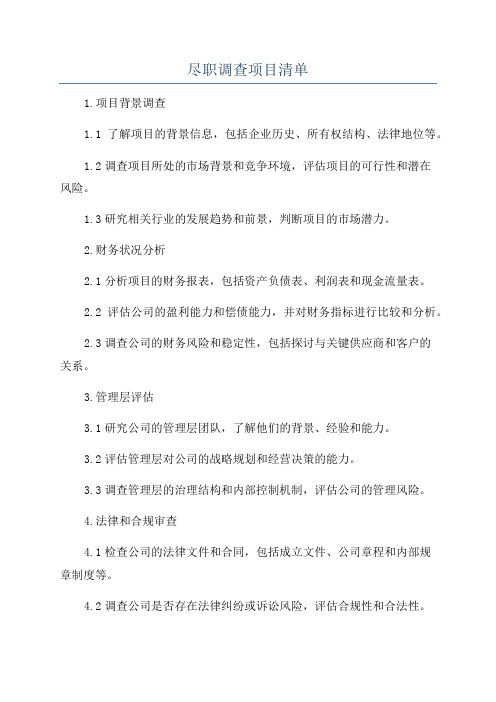 尽职调查项目清单

1.项目背景调查

1.1 了解项目的背景信息，包括企业历史、所有权结构、法律地位等。

1.2 调查项目所处的市场背景和竞争环境，评估项目的可行性和潜在风险。

1.3 研究相关行业的发展趋势和前景，判断项目的市场潜力。

2.财务状况分析

2.1 分析项目的财务报表，包括资产负债表、利润表和现金流量表。

2.2 评估公司的盈利能力和偿债能力，并对财务指标进行比较和分析。

2.3 调查公司的财务风险和稳定性，包括探讨与关键供应商和客户的关系。

3.管理层评估

3.1 研究公司的管理层团队，了解他们的背景、经验和能力。

3.2 评估管理层对公司的战略规划和经营决策的能力。

3.3 调查管理层的治理结构和内部控制机制，评估公司的管理风险。

4.法律和合规审查

4.1 检查公司的法律文件和合同，包括成立文件、公司章程和内部规章制度等。

4.2 调查公司是否存在法律纠纷或诉讼风险，评估合规性和合法性。